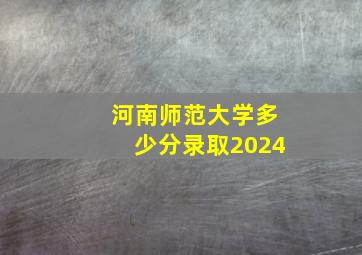 河南师范大学多少分录取2024